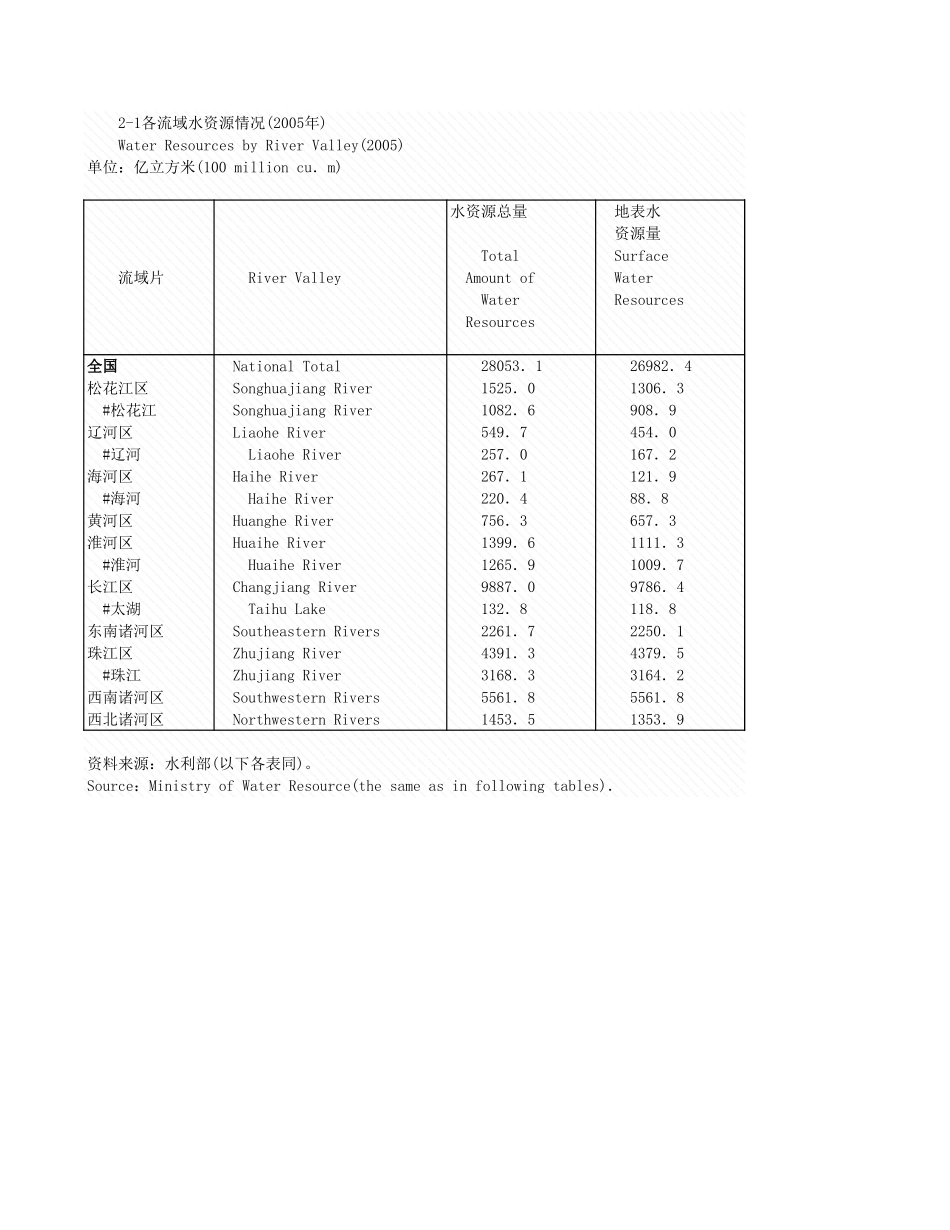 2-1各流域水资源情况(2005年)
Water Resources by River Valley(2005)
单位：亿立方米(100 million cu. m)

| 流域片 | River Valley | 水资源总量 Total Amount of Water Resources | 地表水资源量 Surface Water Resources |
|---|---|---|---|
| 全国 | National Total | 28053. 1 | 26982. 4 |
| 松花江区 | Songhuajiang River | 1525. 0 | 1306. 3 |
| #松花江 | Songhuajiang River | 1082. 6 | 908. 9 |
| 辽河区 | Liaohe River | 549. 7 | 454. 0 |
| #辽河 | Liaohe River | 257. 0 | 167. 2 |
| 海河区 | Haihe River | 267. 1 | 121. 9 |
| #海河 | Haihe River | 220. 4 | 88. 8 |
| 黄河区 | Huanghe River | 756. 3 | 657. 3 |
| 淮河区 | Huaihe River | 1399. 6 | 1111. 3 |
| #淮河 | Huaihe River | 1265. 9 | 1009. 7 |
| 长江区 | Changjiang River | 9887. 0 | 9786. 4 |
| #太湖 | Taihu Lake | 132. 8 | 118. 8 |
| 东南诸河区 | Southeastern Rivers | 2261. 7 | 2250. 1 |
| 珠江区 | Zhujiang River | 4391. 3 | 4379. 5 |
| #珠江 | Zhujiang River | 3168. 3 | 3164. 2 |
| 西南诸河区 | Southwestern Rivers | 5561. 8 | 5561. 8 |
| 西北诸河区 | Northwestern Rivers | 1453. 5 | 1353. 9 |

资料来源：水利部(以下各表同)。
Source：Ministry of Water Resource(the same as in following tables).